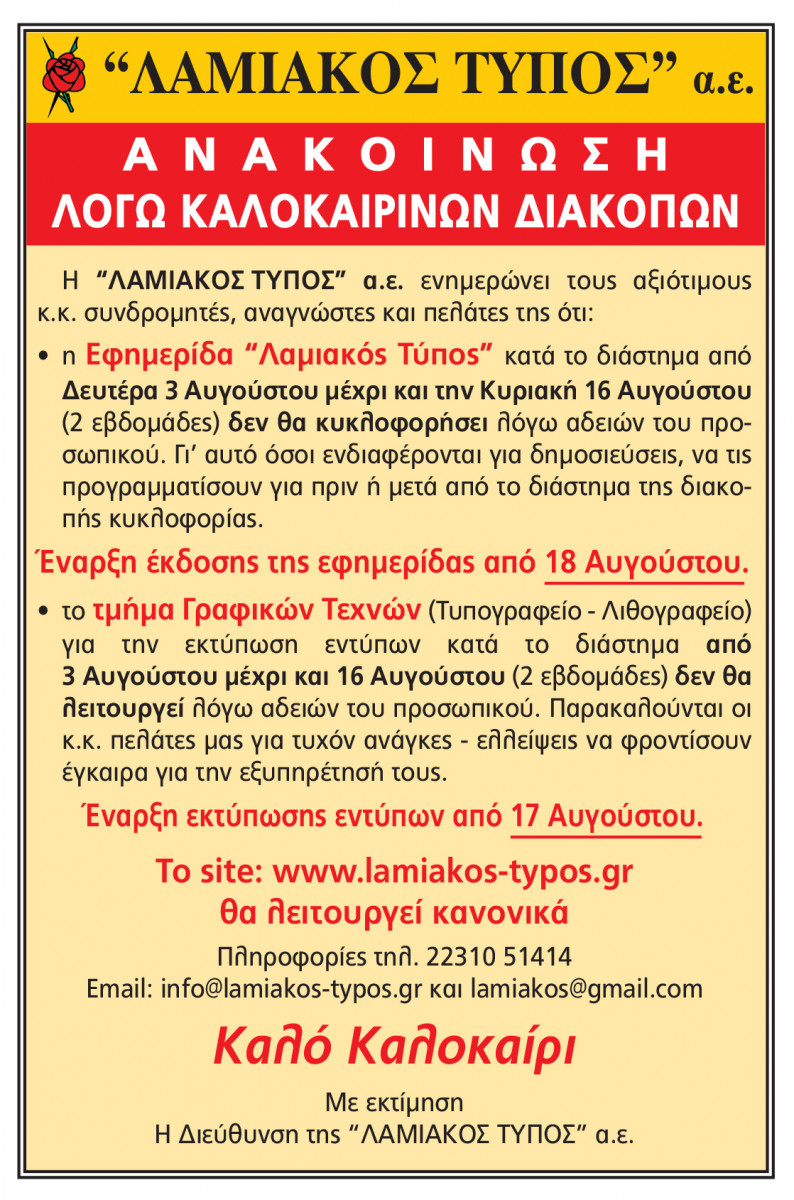 “ΛΑΜΙΑΚΟΣ ΤΥΠΟΣ” α.ε.

ΑΝΑΚΟΙΝΩΣΗ
ΛΟΓΩ ΚΑΛΟΚΑΙΡΙΝΩΝ ΔΙΑΚΟΠΩΝ

Η “ΛΑΜΙΑΚΟΣ ΤΥΠΟΣ” α.ε. ενημερώνει τους αξιότιμους κ.κ. συνδρομητές, αναγνώστες και πελάτες της ότι:

• η Εφημερίδα “Λαμιακός Τύπος” κατά το διάστημα από Δευτέρα 3 Αυγούστου μέχρι και την Κυριακή 16 Αυγούστου (2 εβδομάδες) δεν θα κυκλοφορήσει λόγω αδειών του προσωπικού. Γι’ αυτό όσοι ενδιαφέρονται για δημοσιεύσεις, να τις προγραμματίσουν για πριν ή μετά από το διάστημα της διακοπής κυκλοφορίας.

Έναρξη έκδοσης της εφημερίδας από 18 Αυγούστου.

• το τμήμα Γραφικών Τεχνών (Τυπογραφείο - Λιθογραφείο) για την εκτύπωση εντύπων κατά το διάστημα από 3 Αυγούστου μέχρι και 16 Αυγούστου (2 εβδομάδες) δεν θα λειτουργεί λόγω αδειών του προσωπικού. Παρακαλούνται οι κ.κ. πελάτες μας για τυχόν ανάγκες - ελλείψεις να φροντίσουν έγκαιρα για την εξυπηρέτησή τους.

Έναρξη εκτύπωσης εντύπων από 17 Αυγούστου.

Το site: www.lamiakos-typos.gr
θα λειτουργεί κανονικά

Πληροφορίες τηλ. 22310 51414
Email: info@lamiakos-typos.gr και lamiakos@gmail.com

Καλό Καλοκαίρι

Με εκτίμηση
Η Διεύθυνση της “ΛΑΜΙΑΚΟΣ ΤΥΠΟΣ” α.ε.